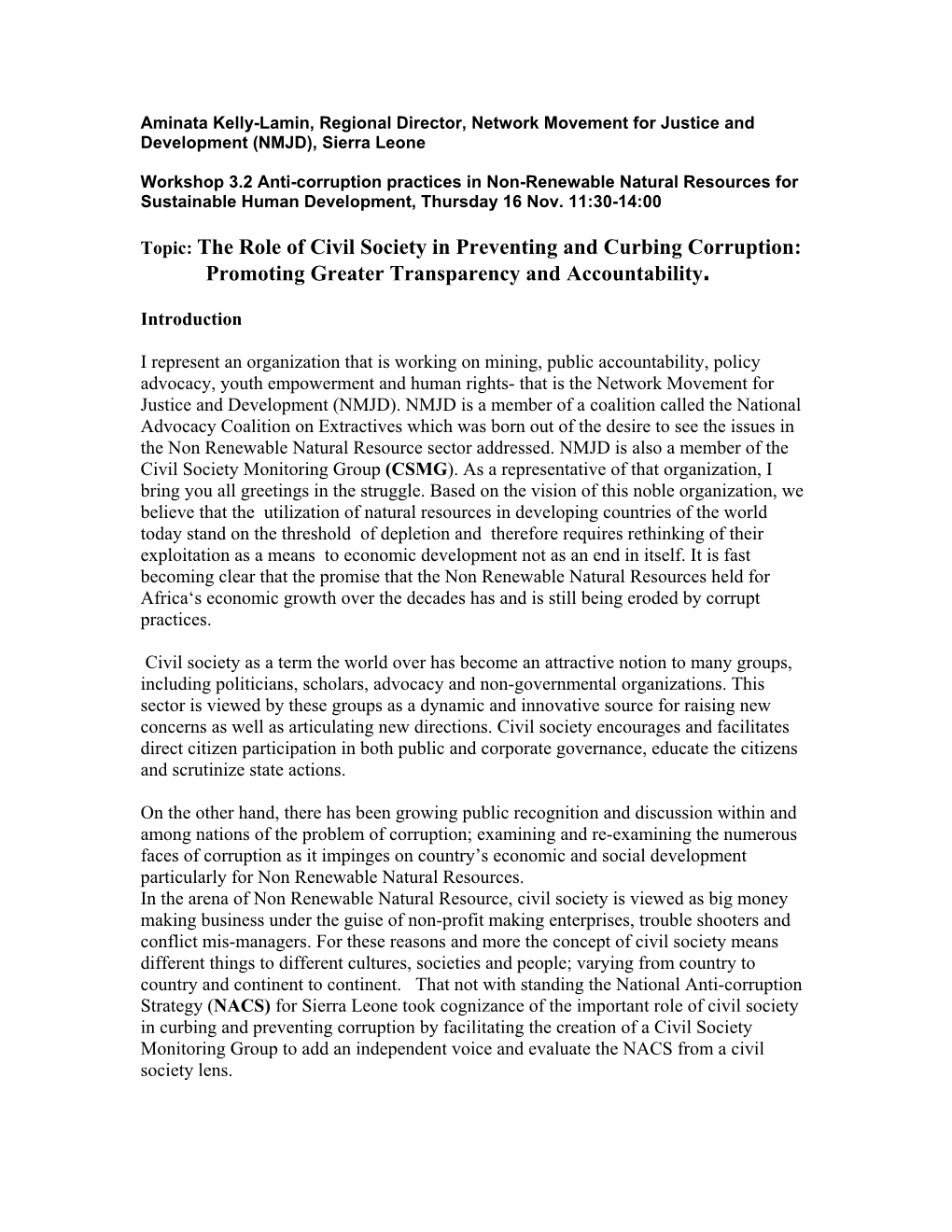 Aminata Kelly-Lamin, Regional Director, Network Movement for Justice and Development (NMJD), Sierra Leone

Workshop 3.2 Anti-corruption practices in Non-Renewable Natural Resources for Sustainable Human Development, Thursday 16 Nov. 11:30-14:00

Topic: The Role of Civil Society in Preventing and Curbing Corruption: Promoting Greater Transparency and Accountability.

Introduction

I represent an organization that is working on mining, public accountability, policy advocacy, youth empowerment and human rights- that is the Network Movement for Justice and Development (NMJD). NMJD is a member of a coalition called the National Advocacy Coalition on Extractives which was born out of the desire to see the issues in the Non Renewable Natural Resource sector addressed. NMJD is also a member of the Civil Society Monitoring Group (CSMG). As a representative of that organization, I bring you all greetings in the struggle. Based on the vision of this noble organization, we believe that the utilization of natural resources in developing countries of the world today stand on the threshold of depletion and therefore requires rethinking of their exploitation as a means to economic development not as an end in itself. It is fast becoming clear that the promise that the Non Renewable Natural Resources held for Africa‘s economic growth over the decades has and is still being eroded by corrupt practices.

Civil society as a term the world over has become an attractive notion to many groups, including politicians, scholars, advocacy and non-governmental organizations. This sector is viewed by these groups as a dynamic and innovative source for raising new concerns as well as articulating new directions. Civil society encourages and facilitates direct citizen participation in both public and corporate governance, educate the citizens and scrutinize state actions.

On the other hand, there has been growing public recognition and discussion within and among nations of the problem of corruption; examining and re-examining the numerous faces of corruption as it impinges on country’s economic and social development particularly for Non Renewable Natural Resources.
In the arena of Non Renewable Natural Resource, civil society is viewed as big money making business under the guise of non-profit making enterprises, trouble shooters and conflict mis-managers. For these reasons and more the concept of civil society means different things to different cultures, societies and people; varying from country to country and continent to continent. That not with standing the National Anti-corruption Strategy (NACS) for Sierra Leone took cognizance of the important role of civil society in curbing and preventing corruption by facilitating the creation of a Civil Society Monitoring Group to add an independent voice and evaluate the NACS from a civil society lens.